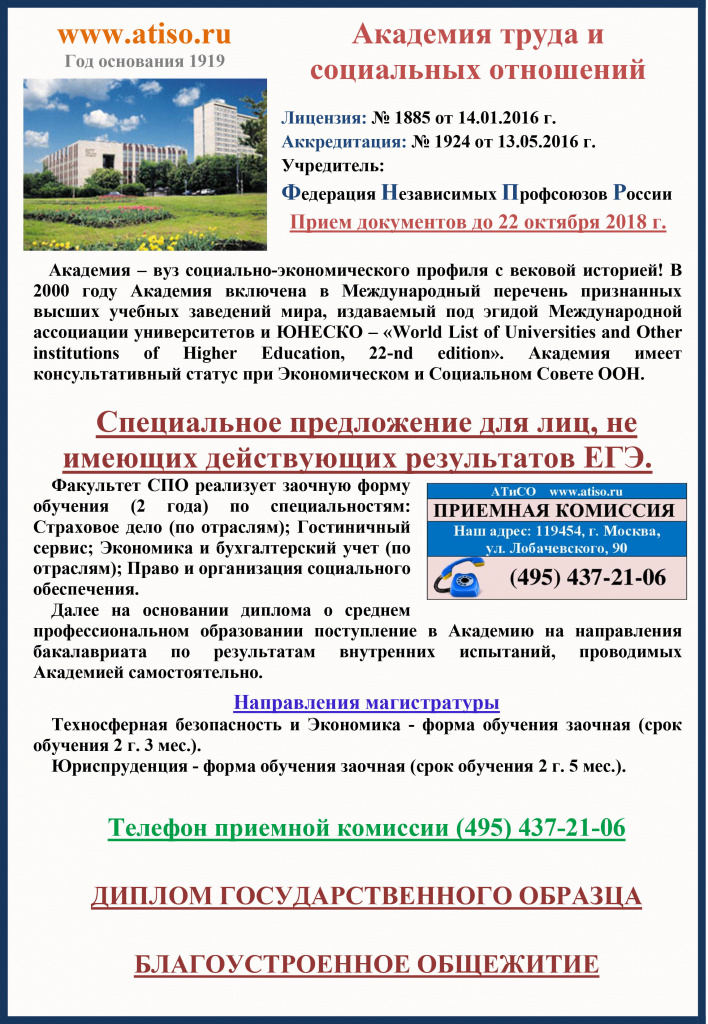 www.atiso.ru
Год основания 1919

Академия труда и социальных отношений

Лицензия: № 1885 от 14.01.2016 г.
Аккредитация: № 1924 от 13.05.2016 г.
Учредитель:
Федерация Независимых Профсоюзов России
Прием документов до 22 октября 2018 г.

Академия – вуз социально-экономического профиля с вековой историей! В 2000 году Академия включена в Международный перечень признанных высших учебных заведений мира, издаваемый под эгидой Международной ассоциации университетов и ЮНЕСКО – «World List of Universities and Other institutions of Higher Education, 22-nd edition». Академия имеет консультативный статус при Экономическом и Социальном Совете ООН.

Специальное предложение для лиц, не имеющих действующих результатов ЕГЭ.

Факультет СПО реализует заочную форму обучения (2 года) по специальностям: Страховое дело (по отраслям); Гостиничный сервис; Экономика и бухгалтерский учет (по отраслям); Право и организация социального обеспечения.

АТиСО www.atiso.ru
ПРИЕМНАЯ КОМИССИЯ
Наш адрес: 119454, г. Москва, ул. Лобачевского, 90
(495) 437-21-06

Далее на основании диплома о среднем профессиональном образовании поступление в Академию на направления бакалавриата по результатам внутренних испытаний, проводимых Академией самостоятельно.

Направления магистратуры

Техносферная безопасность и Экономика - форма обучения заочная (срок обучения 2 г. 3 мес.).

Юриспруденция - форма обучения заочная (срок обучения 2 г. 5 мес.).

Телефон приемной комиссии (495) 437-21-06

ДИПЛОМ ГОСУДАРСТВЕННОГО ОБРАЗЦА

БЛАГОУСТРОЕННОЕ ОБЩЕЖИТИЕ